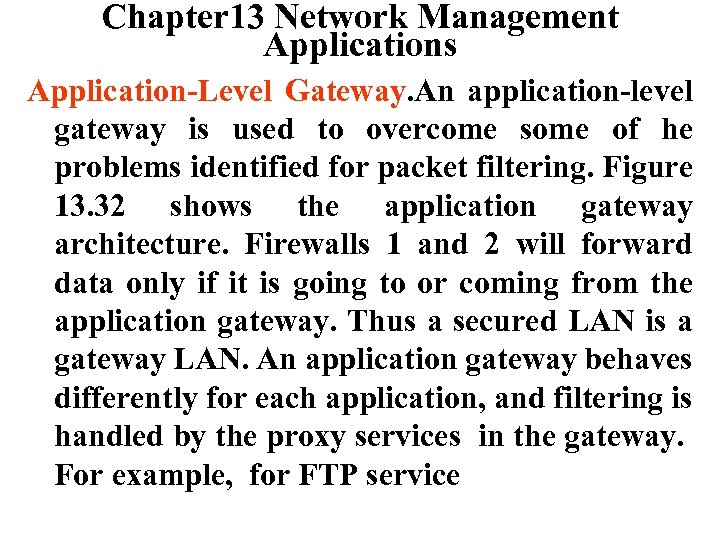 Chapter13 Network Management Applications

Application-Level Gateway.An application-level gateway is used to overcome some of he problems identified for packet filtering. Figure 13.32 shows the application gateway architecture. Firewalls 1 and 2 will forward data only if it is going to or coming from the application gateway. Thus a secured LAN is a gateway LAN. An application gateway behaves differently for each application, and filtering is handled by the proxy services in the gateway. For example, for FTP service